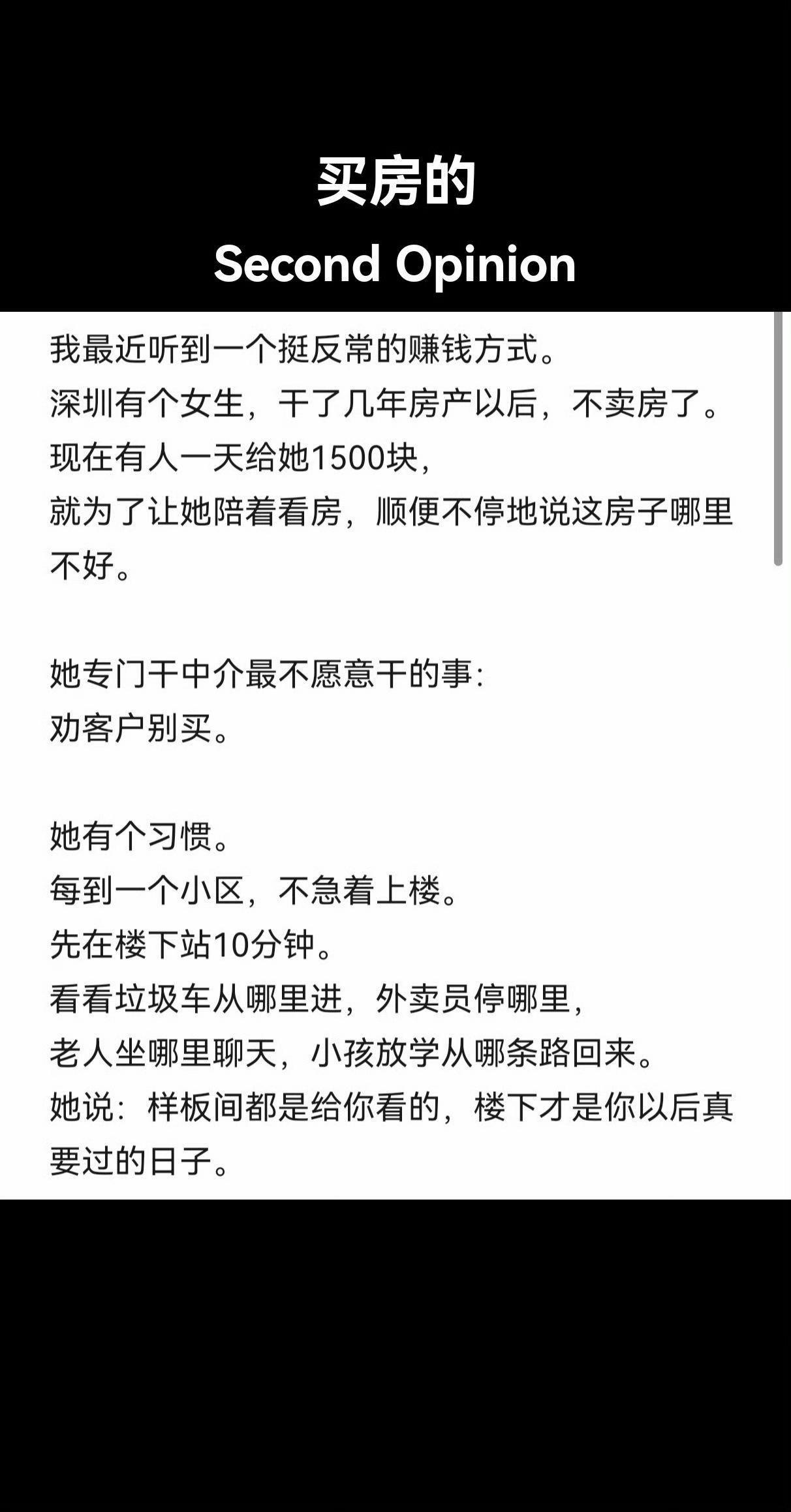 买房的
Second Opinion

我最近听到一个挺反常的赚钱方式。
深圳有个女生，干了几年房产以后，不卖房了。
现在有人一天给她1500块，
就为了让她陪着看房，顺便不停地说这房子哪里不好。

她专门干中介最不愿意干的事：
劝客户别买。

她有个习惯。
每到一个小区，不急着上楼。
先在楼下站10分钟。
看看垃圾车从哪里进，外卖员停哪里，
老人坐哪里聊天，小孩放学从哪条路回来。
她说：样板间都是给你看的，楼下才是你以后真要过的日子。